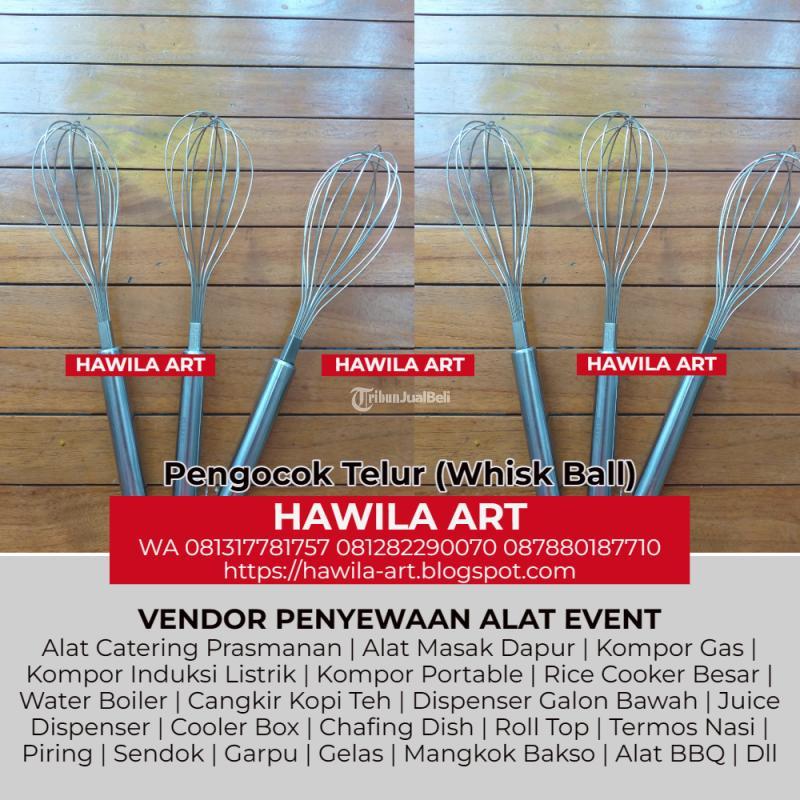 HAWILA ART HAWILA ART HAWILA ART

TribunJualBeli

Pengocok Telur (Whisk Ball)

HAWILA ART
WA 081317781757 081282290070 087880187710
https://hawila-art.blogspot.com

VENDOR PENYEWAAN ALAT EVENT
Alat Catering Prasmanan | Alat Masak Dapur | Kompor Gas | Kompor Induksi Listrik | Kompor Portable | Rice Cooker Besar | Water Boiler | Cangkir Kopi Teh | Dispenser Galon Bawah | Juice Dispenser | Cooler Box | Chafing Dish | Roll Top | Termos Nasi | Piring | Sendok | Garpu | Gelas | Mangkok Bakso | Alat BBQ | Dll